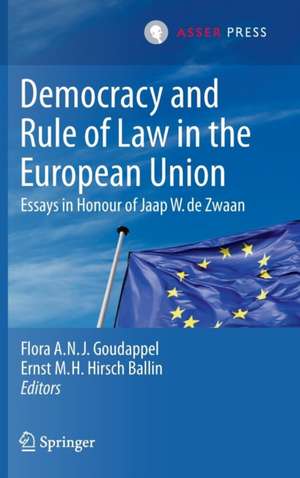 ASSER PRESS

Democracy and Rule of Law in the European Union

Essays in Honour of Jaap W. de Zwaan

Flora A.N.J. Goudappel
Ernst M.H. Hirsch Ballin
Editors

Springer